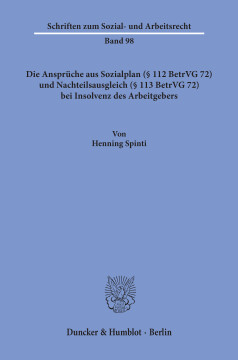 Schriften zum Sozial- und Arbeitsrecht

Band 98

Die Ansprüche aus Sozialplan (§ 112 BetrVG 72) und Nachteilsausgleich (§ 113 BetrVG 72) bei Insolvenz des Arbeitgebers

Von
Henning Spinti

Duncker & Humblot · Berlin